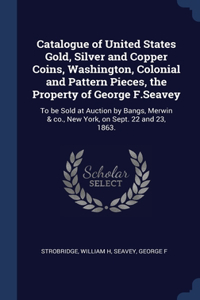 Catalogue of United States Gold, Silver and Copper Coins, Washington, Colonial and Pattern Pieces, the Property of George F.Seavey

To be Sold at Auction by Bangs, Merwin & co., New York, on Sept. 22 and 23, 1863.

Scholar SELECT

STROBRIDGE, WILLIAM H, SEAVEY, GEORGE F